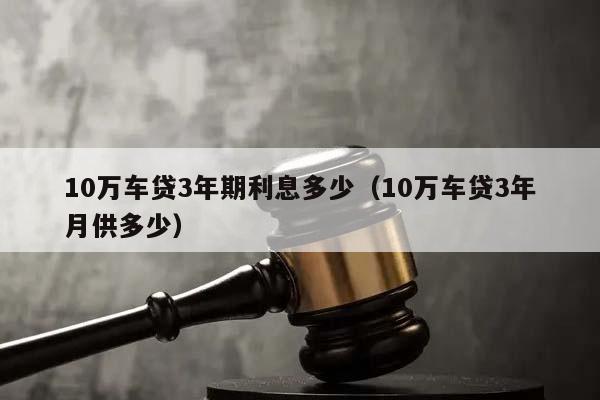 10万车贷3年期利息多少（10万车贷3年月供多少）